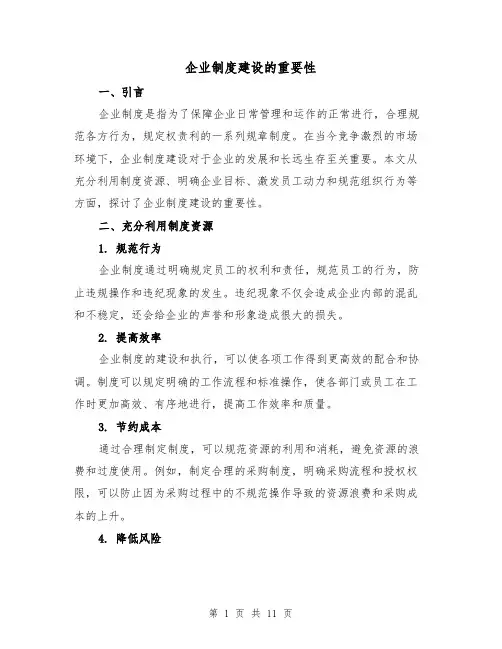 企业制度建设的重要性

一、引言

企业制度是指为了保障企业日常管理和运作的正常进行，合理规范各方行为，规定权责利的一系列规章制度。在当今竞争激烈的市场环境下，企业制度建设对于企业的发展和长远生存至关重要。本文从充分利用制度资源、明确企业目标、激发员工动力和规范组织行为等方面，探讨了企业制度建设的重要性。

二、充分利用制度资源

1. 规范行为

企业制度通过明确规定员工的权利和责任，规范员工的行为，防止违规操作和违纪现象的发生。违纪现象不仅会造成企业内部的混乱和不稳定，还会给企业的声誉和形象造成很大的损失。

2. 提高效率

企业制度的建设和执行，可以使各项工作得到更高效的配合和协调。制度可以规定明确的工作流程和标准操作，使各部门或员工在工作时更加高效、有序地进行，提高工作效率和质量。

3. 节约成本

通过合理制定制度，可以规范资源的利用和消耗，避免资源的浪费和过度使用。例如，制定合理的采购制度，明确采购流程和授权权限，可以防止因为采购过程中的不规范操作导致的资源浪费和采购成本的上升。

4. 降低风险

第 1 页 共 11 页